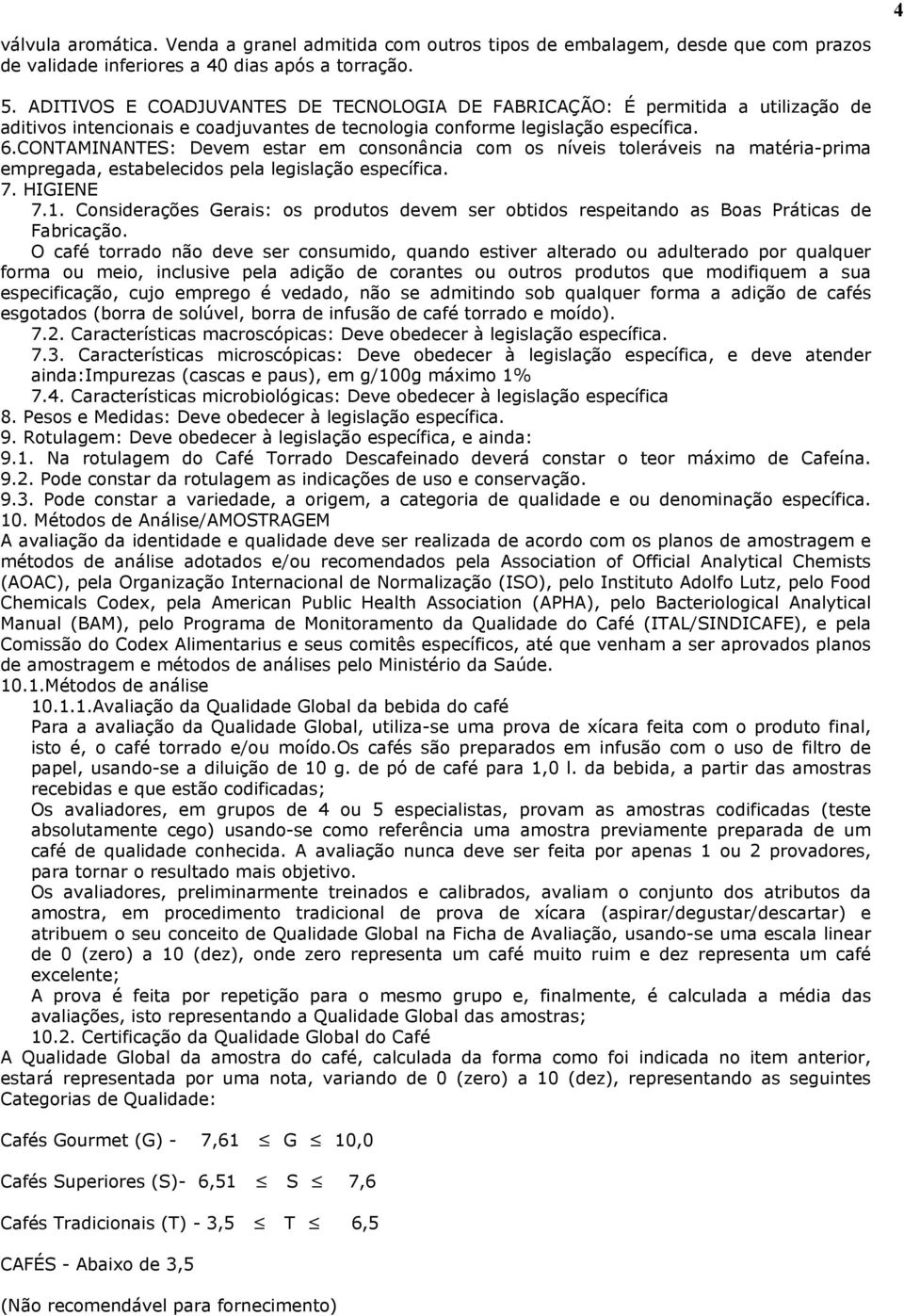 4

válvula aromática. Venda a granel admitida com outros tipos de embalagem, desde que com prazos de validade inferiores a 40 dias após a torração.

5. ADITIVOS E COADJUVANTES DE TECNOLOGIA DE FABRICAÇÃO: É permitida a utilização de aditivos intencionais e coadjuvantes de tecnologia conforme legislação específica.
6.CONTAMINANTES: Devem estar em consonância com os níveis toleráveis na matéria-prima empregada, estabelecidos pela legislação específica.
7. HIGIENE
7.1. Considerações Gerais: os produtos devem ser obtidos respeitando as Boas Práticas de Fabricação.
O café torrado não deve ser consumido, quando estiver alterado ou adulterado por qualquer forma ou meio, inclusive pela adição de corantes ou outros produtos que modifiquem a sua especificação, cujo emprego é vedado, não se admitindo sob qualquer forma a adição de cafés esgotados (borra de solúvel, borra de infusão de café torrado e moído).
7.2. Características macroscópicas: Deve obedecer à legislação específica.
7.3. Características microscópicas: Deve obedecer à legislação específica, e deve atender ainda:Impurezas (cascas e paus), em g/100g máximo 1%
7.4. Características microbiológicas: Deve obedecer à legislação específica
8. Pesos e Medidas: Deve obedecer à legislação específica.
9. Rotulagem: Deve obedecer à legislação específica, e ainda:
9.1. Na rotulagem do Café Torrado Descafeinado deverá constar o teor máximo de Cafeína.
9.2. Pode constar da rotulagem as indicações de uso e conservação.
9.3. Pode constar a variedade, a origem, a categoria de qualidade e ou denominação específica.
10. Métodos de Análise/AMOSTRAGEM
A avaliação da identidade e qualidade deve ser realizada de acordo com os planos de amostragem e métodos de análise adotados e/ou recomendados pela Association of Official Analytical Chemists (AOAC), pela Organização Internacional de Normalização (ISO), pelo Instituto Adolfo Lutz, pelo Food Chemicals Codex, pela American Public Health Association (APHA), pelo Bacteriological Analytical Manual (BAM), pelo Programa de Monitoramento da Qualidade do Café (ITAL/SINDICAFE), e pela Comissão do Codex Alimentarius e seus comitês específicos, até que venham a ser aprovados planos de amostragem e métodos de análises pelo Ministério da Saúde.
10.1.Métodos de análise
10.1.1.Avaliação da Qualidade Global da bebida do café
Para a avaliação da Qualidade Global, utiliza-se uma prova de xícara feita com o produto final, isto é, o café torrado e/ou moído.Os cafés são preparados em infusão com o uso de filtro de papel, usando-se a diluição de 10 g. de pó de café para 1,0 l. da bebida, a partir das amostras recebidas e que estão codificadas;
Os avaliadores, em grupos de 4 ou 5 especialistas, provam as amostras codificadas (teste absolutamente cego) usando-se como referência uma amostra previamente preparada de um café de qualidade conhecida. A avaliação nunca deve ser feita por apenas 1 ou 2 provadores, para tornar o resultado mais objetivo.
Os avaliadores, preliminarmente treinados e calibrados, avaliam o conjunto dos atributos da amostra, em procedimento tradicional de prova de xícara (aspirar/degustar/descartar) e atribuem o seu conceito de Qualidade Global na Ficha de Avaliação, usando-se uma escala linear de 0 (zero) a 10 (dez), onde zero representa um café muito ruim e dez representa um café excelente;
A prova é feita por repetição para o mesmo grupo e, finalmente, é calculada a média das avaliações, isto representando a Qualidade Global das amostras;
10.2. Certificação da Qualidade Global do Café
A Qualidade Global da amostra do café, calculada da forma como foi indicada no item anterior, estará representada por uma nota, variando de 0 (zero) a 10 (dez), representando as seguintes Categorias de Qualidade:

Cafés Gourmet (G) - 7,61 $\leq$ G $\leq$ 10,0

Cafés Superiores (S)- 6,51 $\leq$ S $\leq$ 7,6

Cafés Tradicionais (T) - 3,5 $\leq$ T $\leq$ 6,5

CAFÉS - Abaixo de 3,5

(Não recomendável para fornecimento)